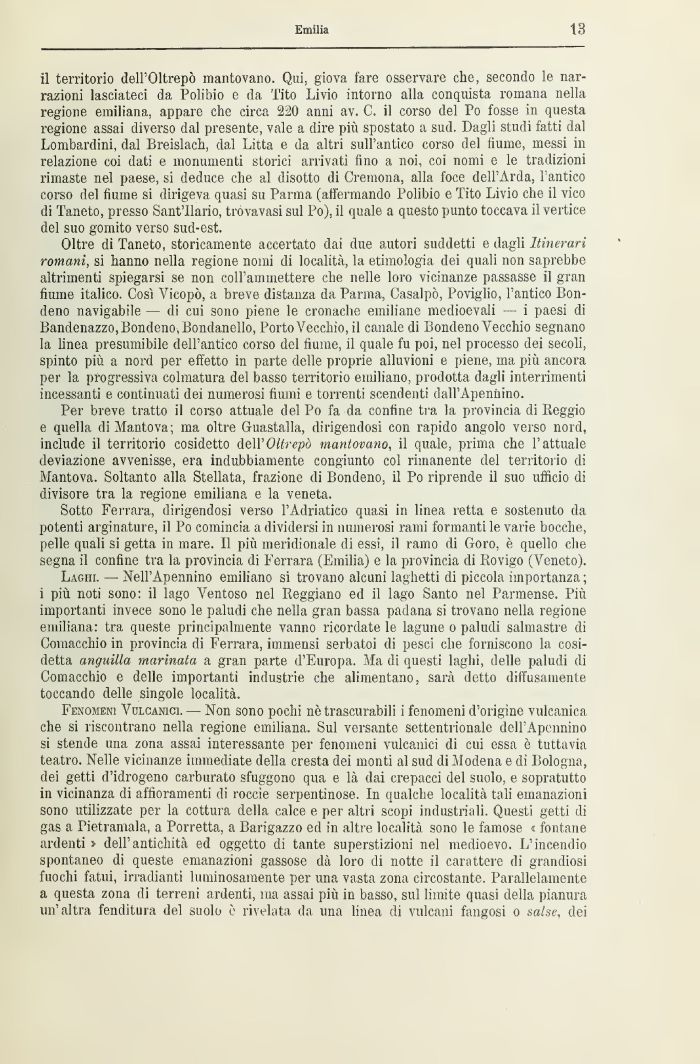 Emilia 13

il territorio dell'Oltrepò mantovano. Qui, giova fare osservare che, secondo le narrazioni lasciateci da Polibio e da Tito Livio intorno alla conquista romana nella regione emiliana, appare che circa 220 anni av. C. il corso del Po fosse in questa regione assai diverso dal presente, vale a dire più spostato a sud. Dagli studi fatti dal Lombardini, dal Breislach, dal Litta e da altri sull'antico corso del fiume, messi in relazione coi dati e monumenti storici arrivati fino a noi, coi nomi e le tradizioni rimaste nel paese, si deduce che al disotto di Cremona, alla foce dell'Arda, l'antico corso del fiume si dirigeva quasi su Parma (affermando Polibio e Tito Livio che il vico di Taneto, presso Sant'Ilario, trovavasi sul Po), il quale a questo punto toccava il vertice del suo gomito verso sud-est.

Oltre di Taneto, storicamente accertato dai due autori suddetti e dagli Itinerari romani, si hanno nella regione nomi di località, la etimologia dei quali non saprebbe altrimenti spiegarsi se non coll'ammettere che nelle loro vicinanze passasse il gran fiume italico. Così Vicopò, a breve distanza da Parma, Casalpò, Poviglio, l'antico Bondeno navigabile — di cui sono piene le cronache emiliane medioevali — i paesi di Bandenazzo, Bondeno, Bondanello, Porto Vecchio, il canale di Bondeno Vecchio segnano la linea presumibile dell'antico corso del fiume, il quale fu poi, nel processo dei secoli, spinto più a nord per effetto in parte delle proprie alluvioni e piene, ma più ancora per la progressiva colmatura del basso territorio emiliano, prodotta dagli interrimenti incessanti e continuati dei numerosi fiumi e torrenti scendenti dall'Apennino.

Per breve tratto il corso attuale del Po fa da confine tra la provincia di Reggio e quella di Mantova; ma oltre Guastalla, dirigendosi con rapido angolo verso nord, include il territorio cosidetto dell'Oltrepò mantovano, il quale, prima che l'attuale deviazione avvenisse, era indubbiamente congiunto col rimanente del territorio di Mantova. Soltanto alla Stellata, frazione di Bondeno, il Po riprende il suo ufficio di divisore tra la regione emiliana e la veneta.

Sotto Ferrara, dirigendosi verso l'Adriatico quasi in linea retta e sostenuto da potenti arginature, il Po comincia a dividersi in numerosi rami formanti le varie bocche, pelle quali si getta in mare. Il più meridionale di essi, il ramo di Goro, è quello che segna il confine tra la provincia di Ferrara (Emilia) e la provincia di Rovigo (Veneto).

Laghi. — Nell'Apennino emiliano si trovano alcuni laghetti di piccola importanza; i più noti sono: il lago Ventoso nel Reggiano ed il lago Santo nel Parmense. Più importanti invece sono le paludi che nella gran bassa padana si trovano nella regione emiliana: tra queste principalmente vanno ricordate le lagune o paludi salmastre di Comacchio in provincia di Ferrara, immensi serbatoi di pesci che forniscono la cosidetta anguilla marinata a gran parte d'Europa. Ma di questi laghi, delle paludi di Comacchio e delle importanti industrie che alimentano, sarà detto diffusamente toccando delle singole località.

Fenomeni Vulcanici. — Non sono pochi nè trascurabili i fenomeni d'origine vulcanica che si riscontrano nella regione emiliana. Sul versante settentrionale dell'Apennino si stende una zona assai interessante per fenomeni vulcanici di cui essa è tuttavia teatro. Nelle vicinanze immediate della cresta dei monti al sud di Modena e di Bologna, dei getti d'idrogeno carburato sfuggono qua e là dai crepacci del suolo, e sopratutto in vicinanza di affioramenti di roccie serpentinose. In qualche località tali emanazioni sono utilizzate per la cottura della calce e per altri scopi industriali. Questi getti di gas a Pietramala, a Porretta, a Barigazzo ed in altre località sono le famose « fontane ardenti » dell'antichità ed oggetto di tante superstizioni nel medioevo. L'incendio spontaneo di queste emanazioni gassose dà loro di notte il carattere di grandiosi fuochi fatui, irradianti luminosamente per una vasta zona circostante. Parallelamente a questa zona di terreni ardenti, ma assai più in basso, sul limite quasi della pianura un'altra fenditura del suolo è rivelata da una linea di vulcani fangosi o salse, dei